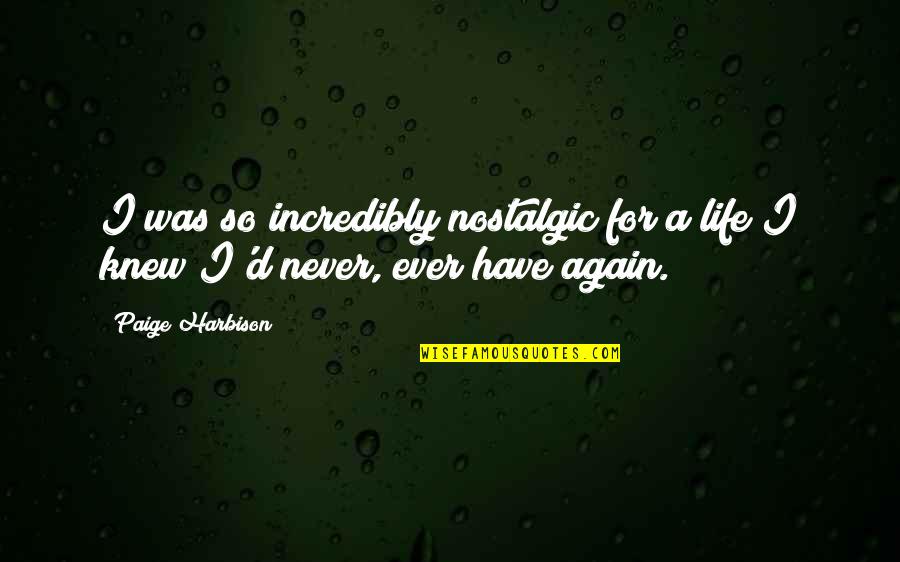 I was so incredibly nostalgic for a life I knew I'd never, ever have again.

Paige Harbison

WISEFAMOUSQUOTES.COM